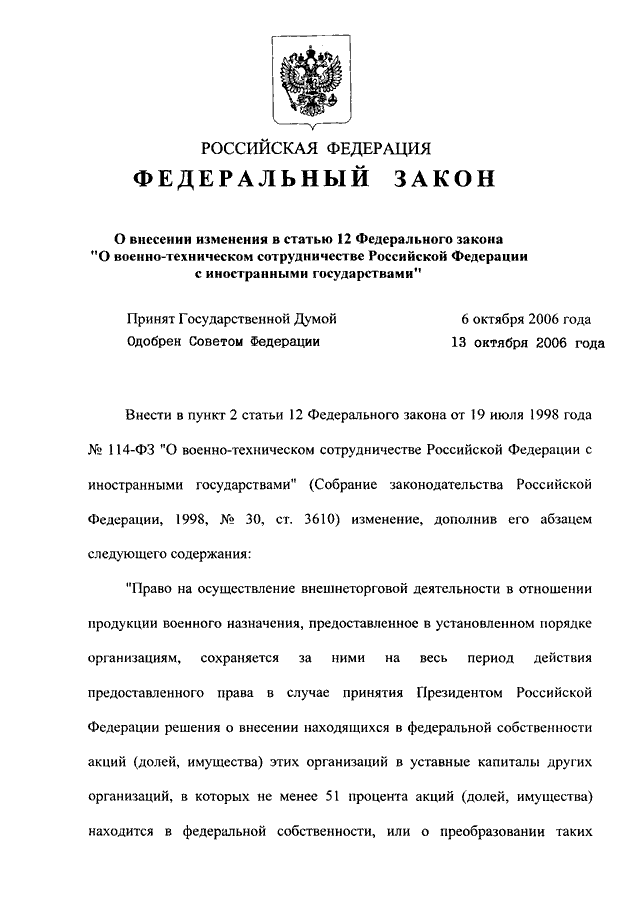 РОССИЙСКАЯ ФЕДЕРАЦИЯ
ФЕДЕРАЛЬНЫЙ ЗАКОН

О внесении изменения в статью 12 Федерального закона "О военно-техническом сотрудничестве Российской Федерации с иностранными государствами"

Принят Государственной Думой 6 октября 2006 года
Одобрен Советом Федерации 13 октября 2006 года

Внести в пункт 2 статьи 12 Федерального закона от 19 июля 1998 года № 114-ФЗ "О военно-техническом сотрудничестве Российской Федерации с иностранными государствами" (Собрание законодательства Российской Федерации, 1998, № 30, ст. 3610) изменение, дополнив его абзацем следующего содержания:

"Право на осуществление внешнеторговой деятельности в отношении продукции военного назначения, предоставленное в установленном порядке организациям, сохраняется за ними на весь период действия предоставленного права в случае принятия Президентом Российской Федерации решения о внесении находящихся в федеральной собственности акций (долей, имущества) этих организаций в уставные капиталы других организаций, в которых не менее 51 процента акций (долей, имущества) находится в федеральной собственности, или о преобразовании таких